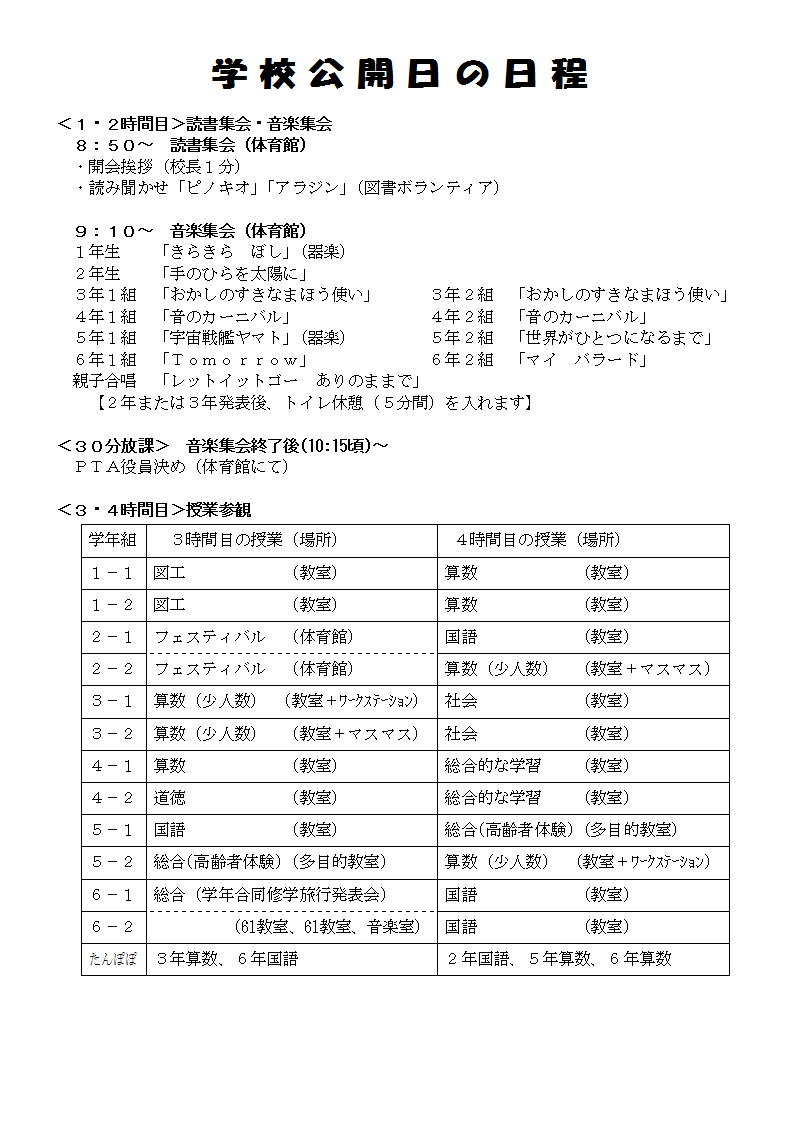 学校公開日の日程

＜１・２時間目＞読書集会・音楽集会
８：５０～　読書集会（体育館）
・開会挨拶（校長１分）
・読み聞かせ「ピノキオ」「アラジン」（図書ボランティア）

９：１０～　音楽集会（体育館）
１年生　「きらきら　ぼし」（器楽）
２年生　「手のひらを太陽に」
３年１組　「おかしのすきなまほう使い」　３年２組　「おかしのすきなまほう使い」
４年１組　「音のカーニバル」　４年２組　「音のカーニバル」
５年１組　「宇宙戦艦ヤマト」（器楽）　５年２組　「世界がひとつになるまで」
６年１組　「Ｔｏｍｏｒｒｏｗ」　６年２組　「マイ　バラード」
親子合唱　「レットイットゴー　ありのままで」
【２年または３年発表後、トイレ休憩（５分間）を入れます】

＜３０分放課＞　音楽集会終了後(10:15頃)～
ＰＴＡ役員決め（体育館にて）

＜３・４時間目＞授業参観

| 学年組 | ３時間目の授業（場所） | ４時間目の授業（場所） |
|---|---|---|
| １－１ | 図工　（教室） | 算数　（教室） |
| １－２ | 図工　（教室） | 算数　（教室） |
| ２－１ | フェスティバル　（体育館） | 国語　（教室） |
| ２－２ | フェスティバル　（体育館） | 算数（少人数）　（教室＋マスマス） |
| ３－１ | 算数（少人数）　（教室＋ワークステーション） | 社会　（教室） |
| ３－２ | 算数（少人数）　（教室＋マスマス） | 社会　（教室） |
| ４－１ | 算数　（教室） | 総合的な学習　（教室） |
| ４－２ | 道徳　（教室） | 総合的な学習　（教室） |
| ５－１ | 国語　（教室） | 総合(高齢者体験)（多目的教室） |
| ５－２ | 総合(高齢者体験)（多目的教室） | 算数（少人数）　（教室＋ワークステーション） |
| ６－１ | 総合（学年合同修学旅行発表会） | 国語　（教室） |
| ６－２ | (61教室、61教室、音楽室) | 国語　（教室） |
| たんぽぽ | ３年算数、６年国語 | ２年国語、５年算数、６年算数 |